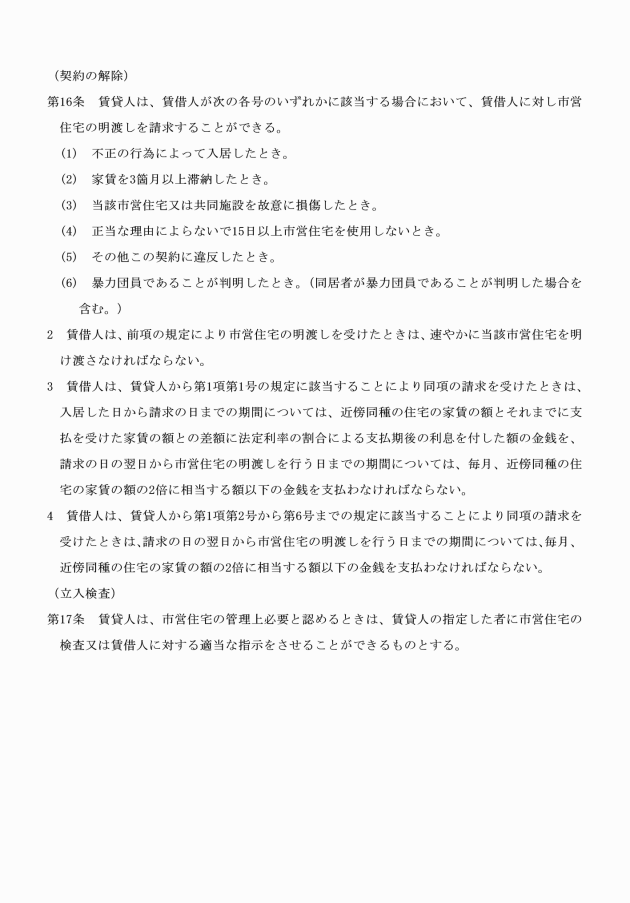 （契約の解除）

第16条　賃貸人は、賃借人が次の各号のいずれかに該当する場合において、賃借人に対し市営住宅の明渡しを請求することができる。

(1)　不正の行為によって入居したとき。

(2)　家賃を3箇月以上滞納したとき。

(3)　当該市営住宅又は共同施設を故意に損傷したとき。

(4)　正当な理由によらないで15日以上市営住宅を使用しないとき。

(5)　その他この契約に違反したとき。

(6)　暴力団員であることが判明したとき。（同居者が暴力団員であることが判明した場合を含む。）

2　賃借人は、前項の規定により市営住宅の明渡しを受けたときは、速やかに当該市営住宅を明け渡さなければならない。

3　賃借人は、賃貸人から第1項第1号の規定に該当することにより同項の請求を受けたときは、入居した日から請求の日までの期間については、近傍同種の住宅の家賃の額とそれまでに支払を受けた家賃の額との差額に法定利率の割合による支払期後の利息を付した額の金銭を、請求の日の翌日から市営住宅の明渡しを行う日までの期間については、毎月、近傍同種の住宅の家賃の額の2倍に相当する額以下の金銭を支払わなければならない。

4　賃借人は、賃貸人から第1項第2号から第6号までの規定に該当することにより同項の請求を受けたときは、請求の日の翌日から市営住宅の明渡しを行う日までの期間については、毎月、近傍同種の住宅の家賃の額の2倍に相当する額以下の金銭を支払わなければならない。

（立入検査）

第17条　賃貸人は、市営住宅の管理上必要と認めるときは、賃貸人の指定した者に市営住宅の検査又は賃借人に対する適当な指示をさせることができるものとする。